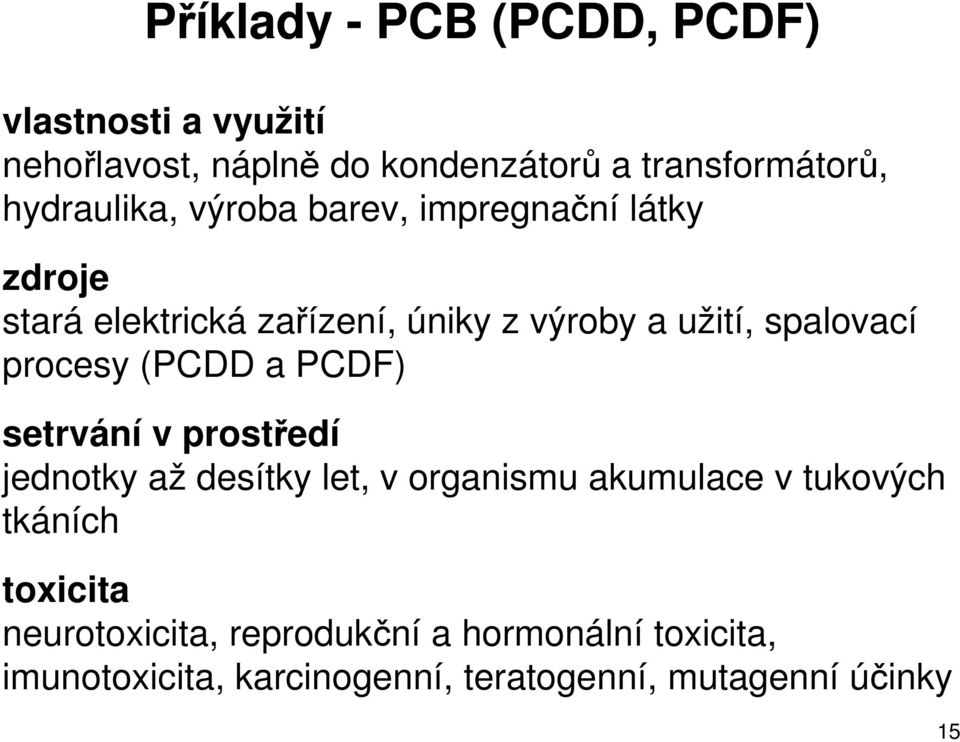 Příklady - PCB (PCDD, PCDF)

vlastnosti a využití
nehořlavost, náplně do kondenzátorů a transformátorů, hydraulika, výroba barev, impregnační látky

zdroje
stará elektrická zařízení, úniky z výroby a užití, spalovací procesy (PCDD a PCDF)

setrvání v prostředí
jednotky až desítky let, v organismu akumulace v tukových tkáních

toxicita
neurotoxicita, reprodukční a hormonální toxicita, imunotoxicita, karcinogenní, teratogenní, mutagenní účinky

15